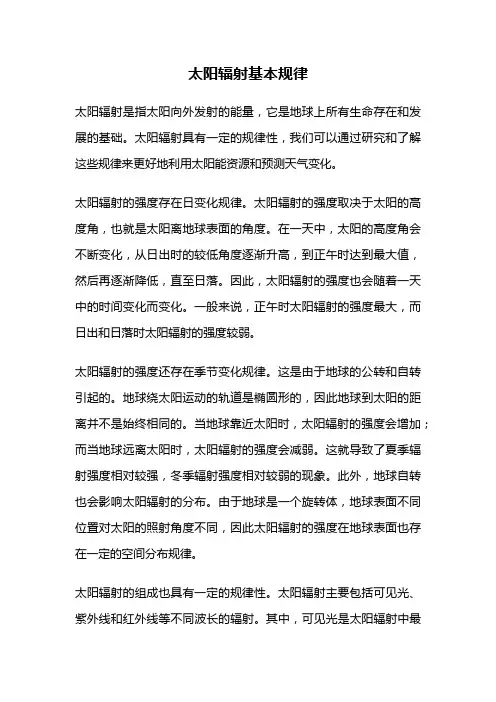 太阳辐射基本规律

太阳辐射是指太阳向外发射的能量，它是地球上所有生命存在和发展的基础。太阳辐射具有一定的规律性，我们可以通过研究和了解这些规律来更好地利用太阳能资源和预测天气变化。

太阳辐射的强度存在日变化规律。太阳辐射的强度取决于太阳的高度角，也就是太阳离地球表面的角度。在一天中，太阳的高度角会不断变化，从日出时的较低角度逐渐升高，到正午时达到最大值，然后再逐渐降低，直至日落。因此，太阳辐射的强度也会随着一天中的时间变化而变化。一般来说，正午时太阳辐射的强度最大，而日出和日落时太阳辐射的强度较弱。

太阳辐射的强度还存在季节变化规律。这是由于地球的公转和自转引起的。地球绕太阳运动的轨道是椭圆形的，因此地球到太阳的距离并不是始终相同的。当地球靠近太阳时，太阳辐射的强度会增加；而当地球远离太阳时，太阳辐射的强度会减弱。这就导致了夏季辐射强度相对较强，冬季辐射强度相对较弱的现象。此外，地球自转也会影响太阳辐射的分布。由于地球是一个旋转体，地球表面不同位置对太阳的照射角度不同，因此太阳辐射的强度在地球表面也存在一定的空间分布规律。

太阳辐射的组成也具有一定的规律性。太阳辐射主要包括可见光、紫外线和红外线等不同波长的辐射。其中，可见光是太阳辐射中最